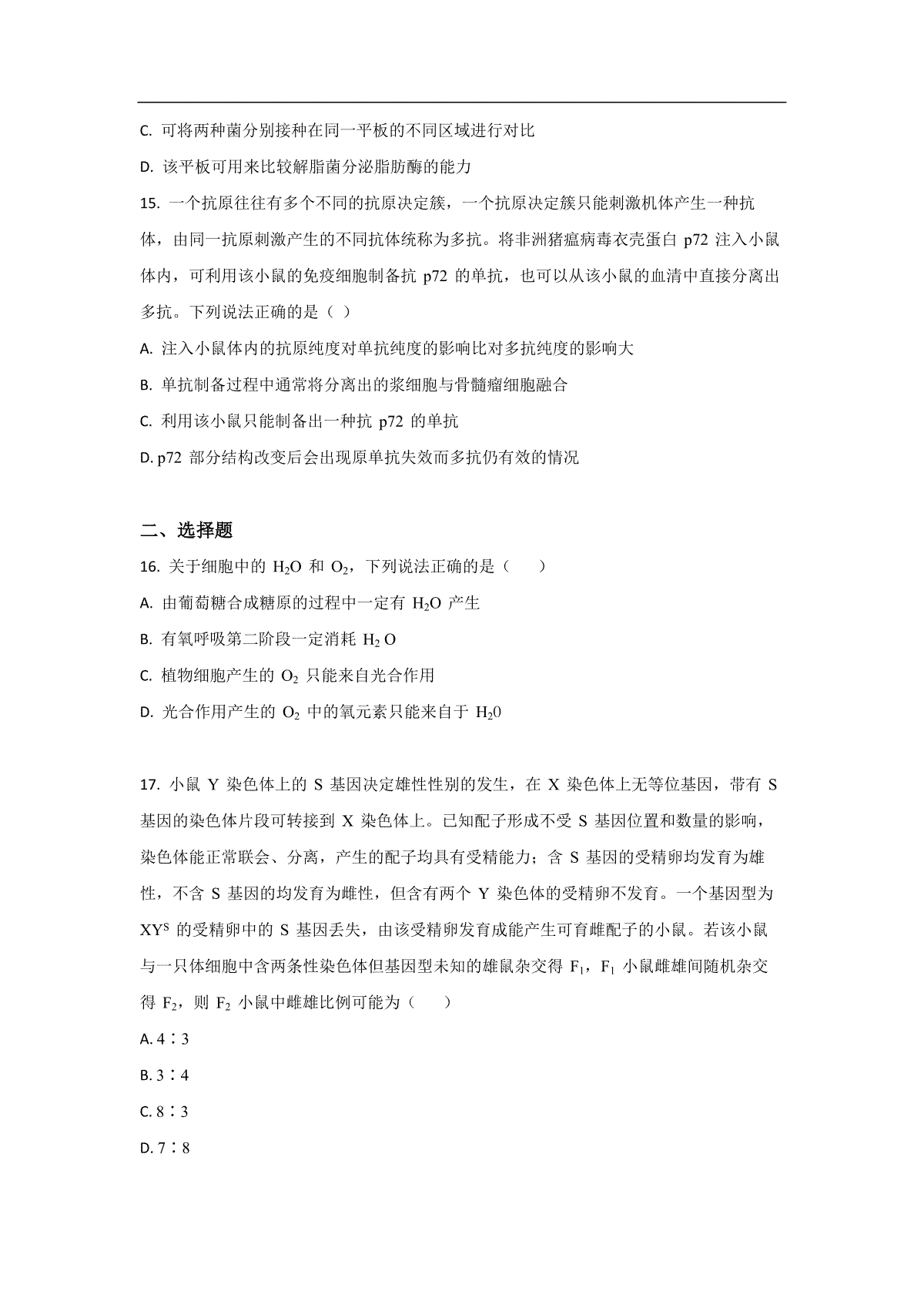 C. 可将两种菌分别接种在同一平板的不同区域进行对比

D. 该平板可用来比较解脂菌分泌脂肪酶的能力

15. 一个抗原往往有多个不同的抗原决定簇，一个抗原决定簇只能刺激机体产生一种抗体，由同一抗原刺激产生的不同抗体统称为多抗。将非洲猪瘟病毒衣壳蛋白 p72 注入小鼠体内，可利用该小鼠的免疫细胞制备抗 p72 的单抗，也可以从该小鼠的血清中直接分离出多抗。下列说法正确的是（ ）

A. 注入小鼠体内的抗原纯度对单抗纯度的影响比对多抗纯度的影响大

B. 单抗制备过程中通常将分离出的浆细胞与骨髓瘤细胞融合

C. 利用该小鼠只能制备出一种抗 p72 的单抗

D. p72 部分结构改变后会出现原单抗失效而多抗仍有效的情况

二、选择题

16. 关于细胞中的 $H_2O$ 和 $O_2$，下列说法正确的是（　　）

A. 由葡萄糖合成糖原的过程中一定有 $H_2O$ 产生

B. 有氧呼吸第二阶段一定消耗 $H_2O$

C. 植物细胞产生的 $O_2$ 只能来自光合作用

D. 光合作用产生的 $O_2$ 中的氧元素只能来自于 $H_20$

17. 小鼠 Y 染色体上的 S 基因决定雄性性别的发生，在 X 染色体上无等位基因，带有 S 基因的染色体片段可转接到 X 染色体上。已知配子形成不受 S 基因位置和数量的影响，染色体能正常联会、分离，产生的配子均具有受精能力；含 S 基因的受精卵均发育为雄性，不含 S 基因的均发育为雌性，但含有两个 Y 染色体的受精卵不发育。一个基因型为 $XY^S$ 的受精卵中的 S 基因丢失，由该受精卵发育成能产生可育雌配子的小鼠。若该小鼠与一只体细胞中含两条性染色体但基因型未知的雄鼠杂交得 $F_1$，$F_1$ 小鼠雌雄间随机杂交得 $F_2$，则 $F_2$ 小鼠中雌雄比例可能为（　　）

A. 4∶3

B. 3∶4

C. 8∶3

D. 7∶8